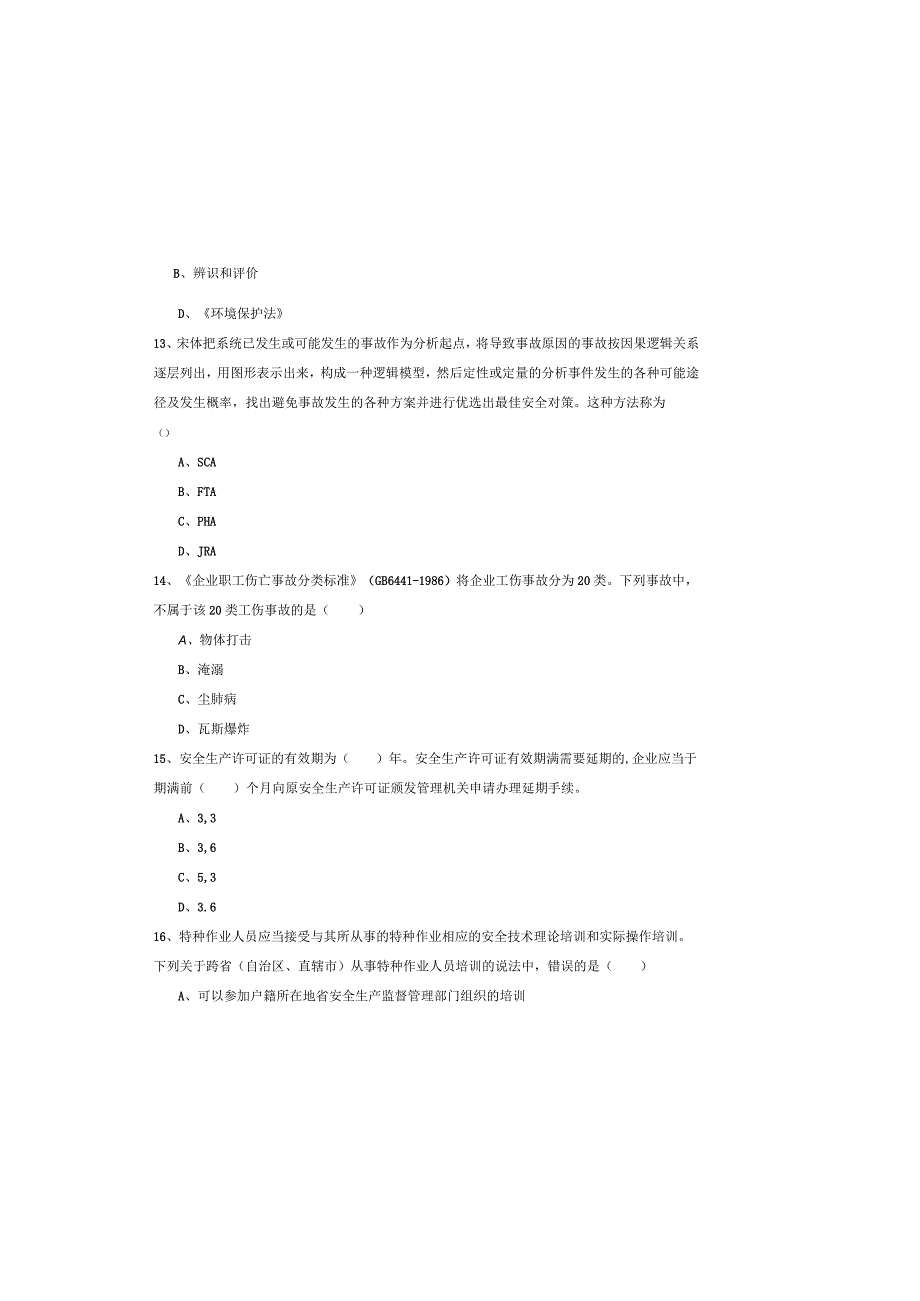 B、辨识和评价

D、《环境保护法》

13、宋体把系统已发生或可能发生的事故作为分析起点，将导致事故原因的事故按因果逻辑关系逐层列出，用图形表示出来，构成一种逻辑模型，然后定性或定量的分析事件发生的各种可能途径及发生概率，找出避免事故发生的各种方案并进行优选出最佳安全对策。这种方法称为（）

A、SCA

B、FTA

C、PHA

D、JRA

14、《企业职工伤亡事故分类标准》（GB6441-1986）将企业工伤事故分为20类。下列事故中，不属于该20类工伤事故的是（　　）

A、物体打击

B、淹溺

C、尘肺病

D、瓦斯爆炸

15、安全生产许可证的有效期为（　　）年。安全生产许可证有效期满需要延期的,企业应当于期满前（　　）个月向原安全生产许可证颁发管理机关申请办理延期手续。

A、3,3

B、3,6

C、5,3

D、3.6

16、特种作业人员应当接受与其所从事的特种作业相应的安全技术理论培训和实际操作培训。下列关于跨省（自治区、直辖市）从事特种作业人员培训的说法中，错误的是（　　）

A、可以参加户籍所在地省安全生产监督管理部门组织的培训